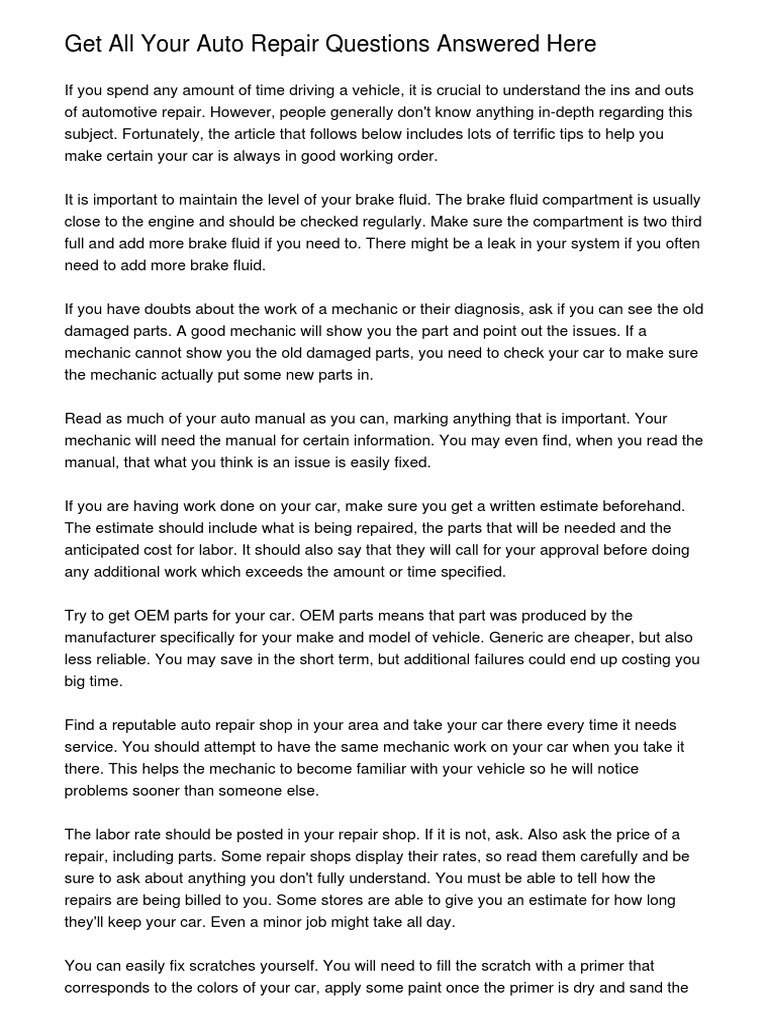 Get All Your Auto Repair Questions Answered Here

If you spend any amount of time driving a vehicle, it is crucial to understand the ins and outs of automotive repair. However, people generally don't know anything in-depth regarding this subject. Fortunately, the article that follows below includes lots of terrific tips to help you make certain your car is always in good working order.

It is important to maintain the level of your brake fluid. The brake fluid compartment is usually close to the engine and should be checked regularly. Make sure the compartment is two third full and add more brake fluid if you need to. There might be a leak in your system if you often need to add more brake fluid.

If you have doubts about the work of a mechanic or their diagnosis, ask if you can see the old damaged parts. A good mechanic will show you the part and point out the issues. If a mechanic cannot show you the old damaged parts, you need to check your car to make sure the mechanic actually put some new parts in.

Read as much of your auto manual as you can, marking anything that is important. Your mechanic will need the manual for certain information. You may even find, when you read the manual, that what you think is an issue is easily fixed.

If you are having work done on your car, make sure you get a written estimate beforehand. The estimate should include what is being repaired, the parts that will be needed and the anticipated cost for labor. It should also say that they will call for your approval before doing any additional work which exceeds the amount or time specified.

Try to get OEM parts for your car. OEM parts means that part was produced by the manufacturer specifically for your make and model of vehicle. Generic are cheaper, but also less reliable. You may save in the short term, but additional failures could end up costing you big time.

Find a reputable auto repair shop in your area and take your car there every time it needs service. You should attempt to have the same mechanic work on your car when you take it there. This helps the mechanic to become familiar with your vehicle so he will notice problems sooner than someone else.

The labor rate should be posted in your repair shop. If it is not, ask. Also ask the price of a repair, including parts. Some repair shops display their rates, so read them carefully and be sure to ask about anything you don't fully understand. You must be able to tell how the repairs are being billed to you. Some stores are able to give you an estimate for how long they'll keep your car. Even a minor job might take all day.

You can easily fix scratches yourself. You will need to fill the scratch with a primer that corresponds to the colors of your car, apply some paint once the primer is dry and sand the